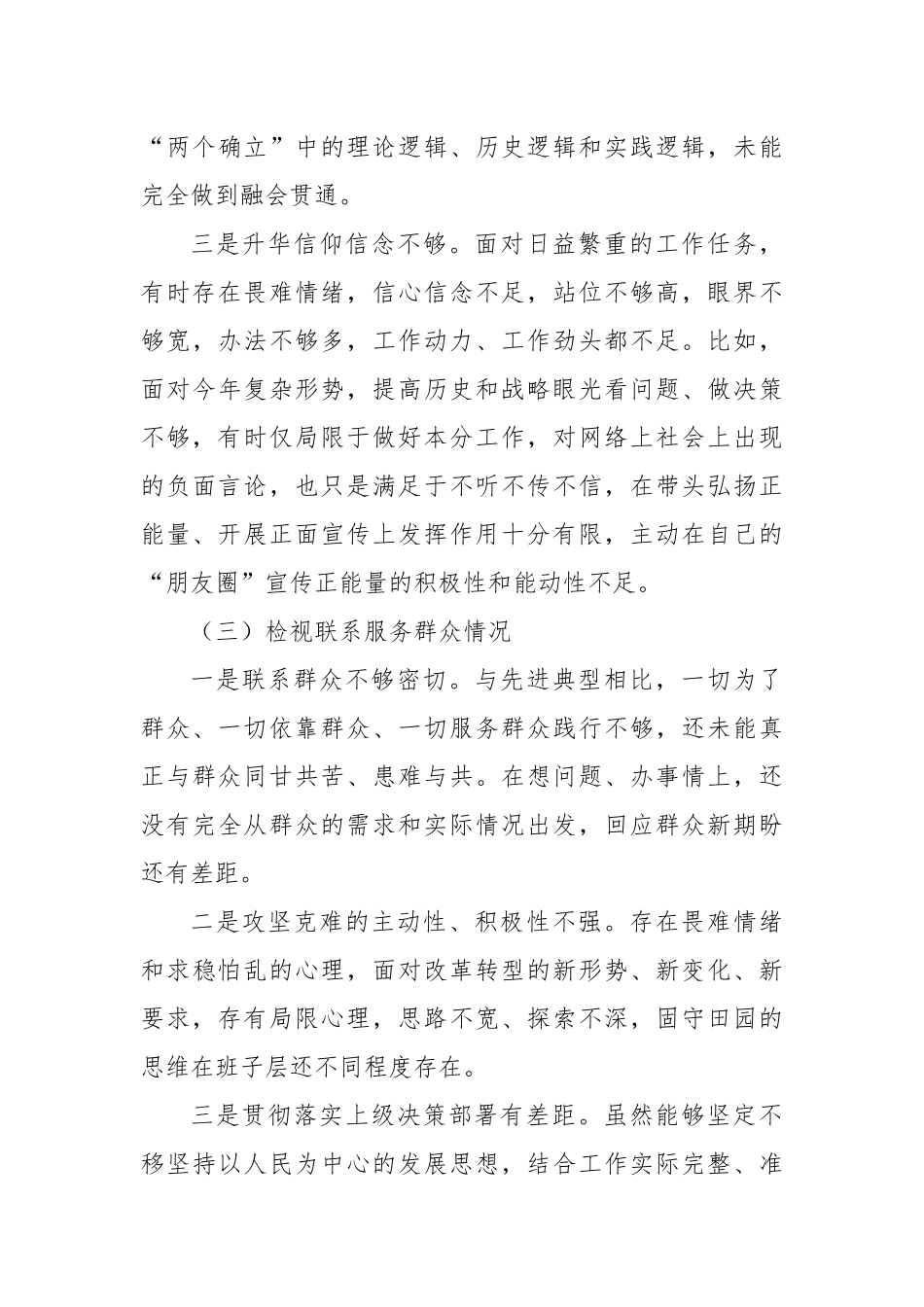 “两个确立”中的理论逻辑、历史逻辑和实践逻辑，未能完全做到融会贯通。

三是升华信仰信念不够。面对日益繁重的工作任务，有时存在畏难情绪，信心信念不足，站位不够高，眼界不够宽，办法不够多，工作动力、工作劲头都不足。比如，面对今年复杂形势，提高历史和战略眼光看问题、做决策不够，有时仅局限于做好本分工作，对网络上社会上出现的负面言论，也只是满足于不听不传不信，在带头弘扬正能量、开展正面宣传上发挥作用十分有限，主动在自己的“朋友圈”宣传正能量的积极性和能动性不足。

（三）检视联系服务群众情况

一是联系群众不够密切。与先进典型相比，一切为了群众、一切依靠群众、一切服务群众践行不够，还未能真正与群众同甘共苦、患难与共。在想问题、办事情上，还没有完全从群众的需求和实际情况出发，回应群众新期盼还有差距。

二是攻坚克难的主动性、积极性不强。存在畏难情绪和求稳怕乱的心理，面对改革转型的新形势、新变化、新要求，存有局限心理，思路不宽、探索不深，固守田园的思维在班子层还不同程度存在。

三是贯彻落实上级决策部署有差距。虽然能够坚定不移坚持以人民为中心的发展思想，结合工作实际完整、准